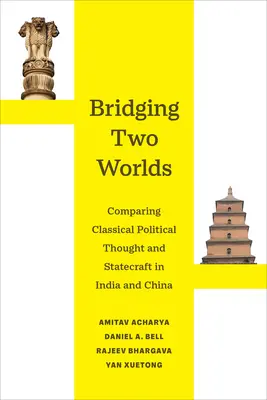 Bridging Two Worlds

Comparing Classical Political Thought and Statecraft in India and China

AMITAV ACHARYA
DANIEL A. BELL
RAJEEV BHARGAVA
YAN XUETONG